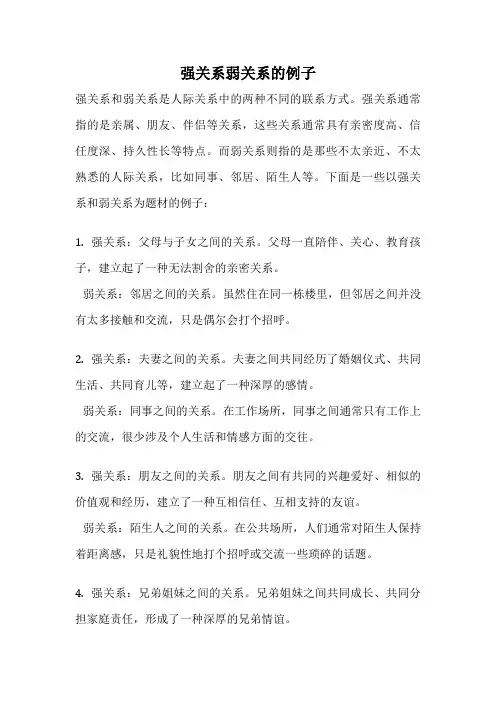 强关系弱关系的例子

强关系和弱关系是人际关系中的两种不同的联系方式。强关系通常指的是亲属、朋友、伴侣等关系，这些关系通常具有亲密度高、信任度深、持久性长等特点。而弱关系则指的是那些不太亲近、不太熟悉的人际关系，比如同事、邻居、陌生人等。下面是一些以强关系和弱关系为题材的例子：

1. 强关系：父母与子女之间的关系。父母一直陪伴、关心、教育孩子，建立起了一种无法割舍的亲密关系。
弱关系：邻居之间的关系。虽然住在同一栋楼里，但邻居之间并没有太多接触和交流，只是偶尔会打个招呼。

2. 强关系：夫妻之间的关系。夫妻之间共同经历了婚姻仪式、共同生活、共同育儿等，建立起了一种深厚的感情。
弱关系：同事之间的关系。在工作场所，同事之间通常只有工作上的交流，很少涉及个人生活和情感方面的交往。

3. 强关系：朋友之间的关系。朋友之间有共同的兴趣爱好、相似的价值观和经历，建立了一种互相信任、互相支持的友谊。
弱关系：陌生人之间的关系。在公共场所，人们通常对陌生人保持着距离感，只是礼貌性地打个招呼或交流一些琐碎的话题。

4. 强关系：兄弟姐妹之间的关系。兄弟姐妹之间共同成长、共同分担家庭责任，形成了一种深厚的兄弟情谊。